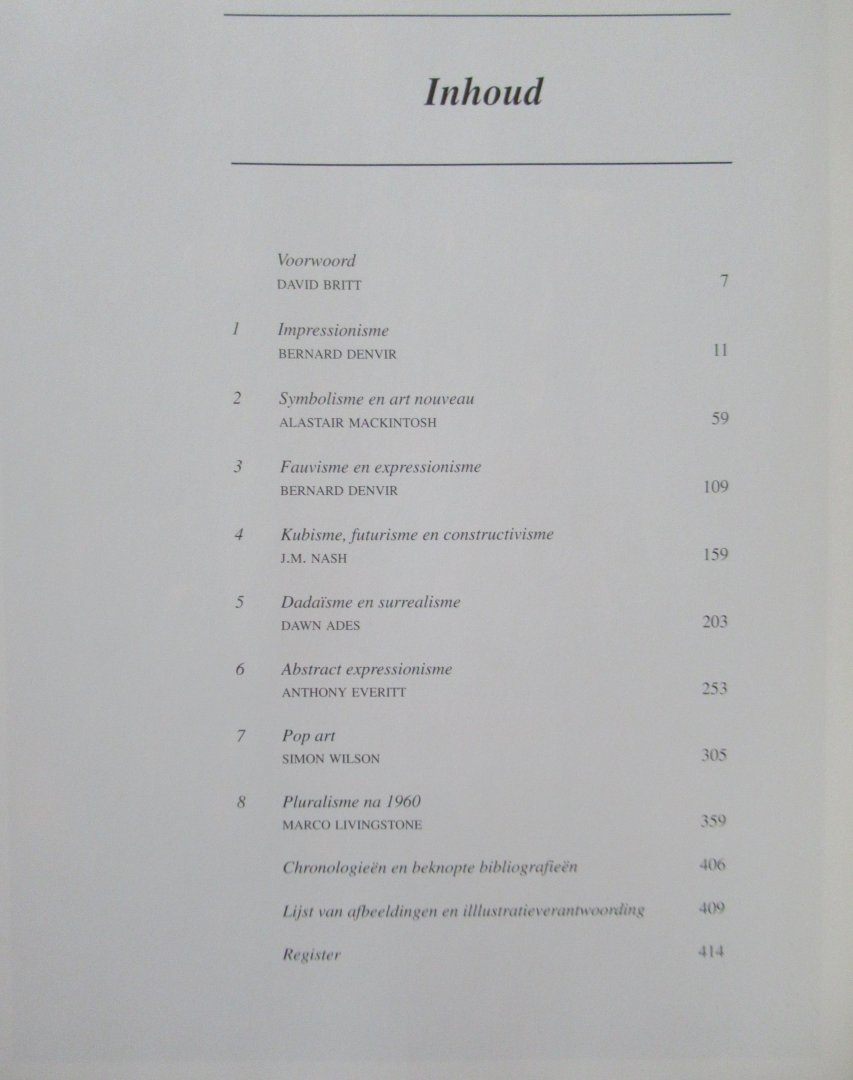 Inhoud

Voorwoord
DAVID BRITT 7

1 Impressionisme
BERNARD DENVIR 11

2 Symbolisme en art nouveau
ALASTAIR MACKINTOSH 59

3 Fauvisme en expressionisme
BERNARD DENVIR 109

4 Kubisme, futurisme en constructivisme
J.M. NASH 159

5 Dadaïsme en surrealisme
DAWN ADES 203

6 Abstract expressionisme
ANTHONY EVERITT 253

7 Pop art
SIMON WILSON 305

8 Pluralisme na 1960
MARCO LIVINGSTONE 359

Chronologieën en beknopte bibliografieën 406

Lijst van afbeeldingen en illlustratieverantwoording 409

Register 414